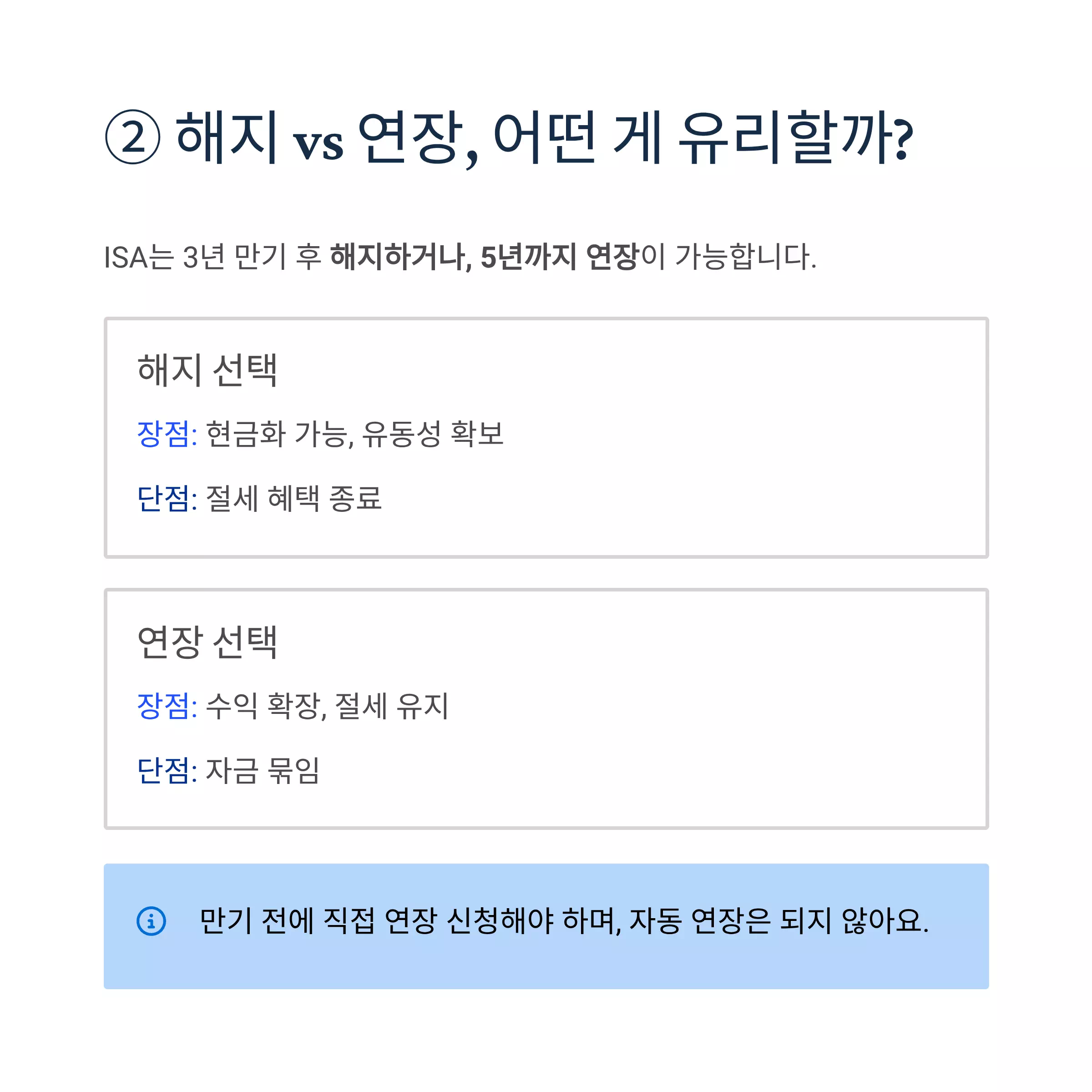 ② 해지 vs 연장, 어떤 게 유리할까?

ISA는 3년 만기 후 해지하거나, 5년까지 연장이 가능합니다.

해지 선택

장점: 현금화 가능, 유동성 확보

단점: 절세 혜택 종료

연장 선택

장점: 수익 확장, 절세 유지

단점: 자금 묶임

만기 전에 직접 연장 신청해야 하며, 자동 연장은 되지 않아요.